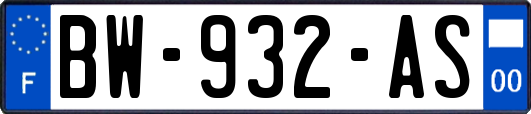 F

BW-932-AS

00